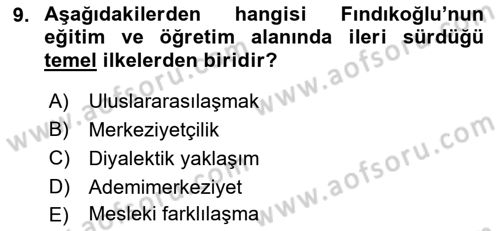 9. Aşağıdakilerden hangisi Fındıkoğlu'nun eğitim ve öğretim alanında ileri sürdüğü temel ilkelerden biridir?

A) Uluslararasılaşmak
B) Merkeziyetçilik
C) Diyalektik yaklaşım
D) Ademimerkeziyet
E) Mesleki farklılaşma

www.aofsoru.com
www.aofsoru.com
www.aofsoru.com
www.aofsoru.com